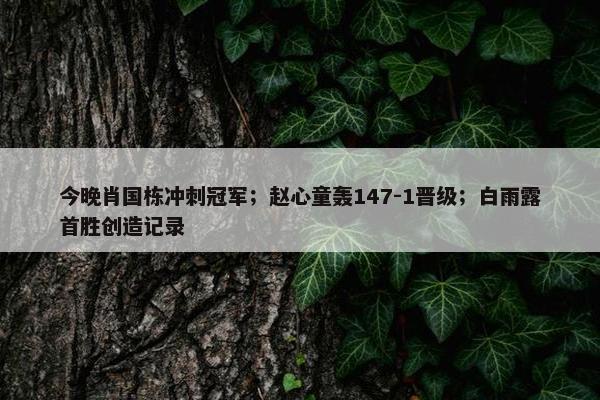 今晚肖国栋冲刺冠军；赵心童轰147-1晋级；白雨露首胜创造记录